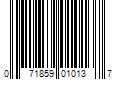 0 71859 01013 7